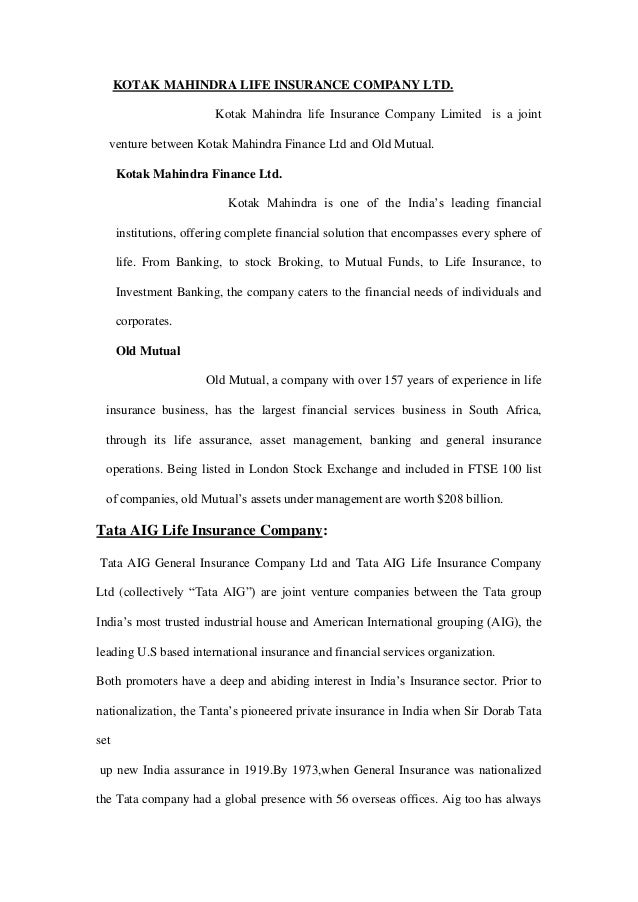 KOTAK MAHINDRA LIFE INSURANCE COMPANY LTD.

Kotak Mahindra life Insurance Company Limited is a joint venture between Kotak Mahindra Finance Ltd and Old Mutual.

Kotak Mahindra Finance Ltd.

Kotak Mahindra is one of the India's leading financial institutions, offering complete financial solution that encompasses every sphere of life. From Banking, to stock Broking, to Mutual Funds, to Life Insurance, to Investment Banking, the company caters to the financial needs of individuals and corporates.

Old Mutual

Old Mutual, a company with over 157 years of experience in life insurance business, has the largest financial services business in South Africa, through its life assurance, asset management, banking and general insurance operations. Being listed in London Stock Exchange and included in FTSE 100 list of companies, old Mutual's assets under management are worth $208 billion.

Tata AIG Life Insurance Company:

Tata AIG General Insurance Company Ltd and Tata AIG Life Insurance Company Ltd (collectively "Tata AIG") are joint venture companies between the Tata group India's most trusted industrial house and American International grouping (AIG), the leading U.S based international insurance and financial services organization.

Both promoters have a deep and abiding interest in India's Insurance sector. Prior to nationalization, the Tanta's pioneered private insurance in India when Sir Dorab Tata set

up new India assurance in 1919.By 1973,when General Insurance was nationalized the Tata company had a global presence with 56 overseas offices. Aig too has always